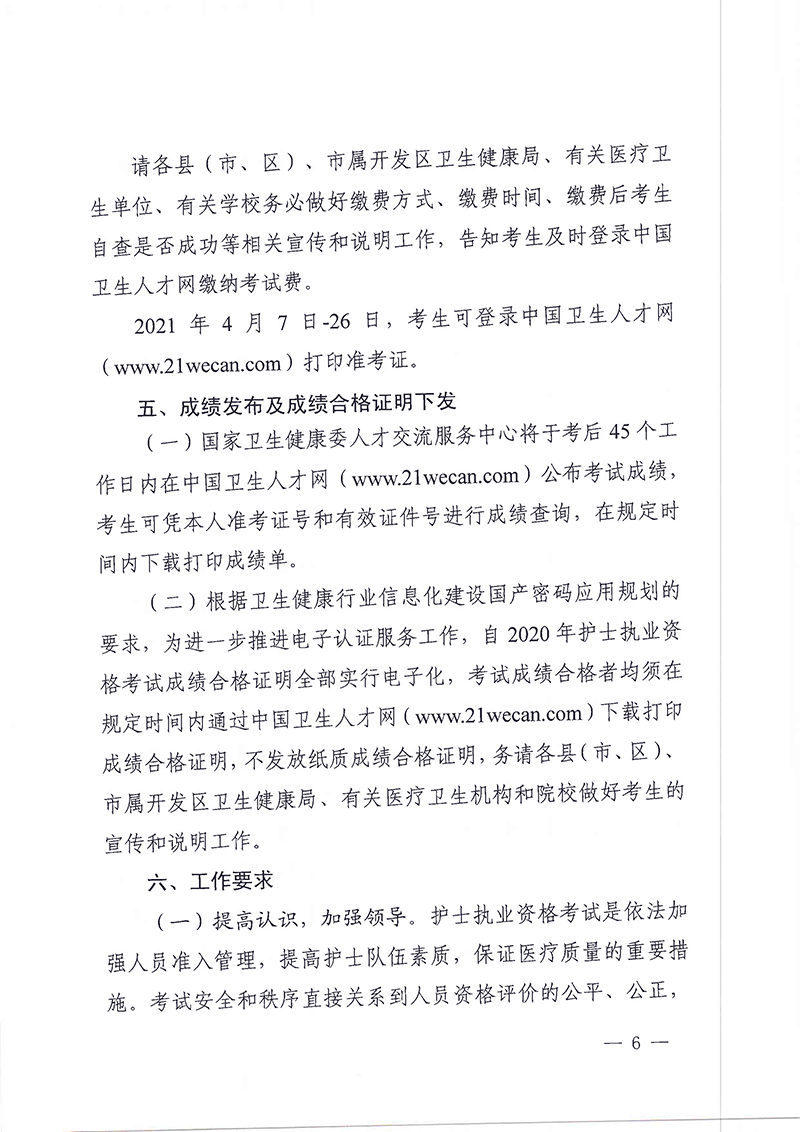 请各县（市、区）、市属开发区卫生健康局、有关医疗卫生单位、有关学校务必做好缴费方式、缴费时间、缴费后考生自查是否成功等相关宣传和说明工作，告知考生及时登录中国卫生人才网缴纳考试费。

2021 年 4 月 7 日-26 日，考生可登录中国卫生人才网（www.21wecan.com）打印准考证。

五、成绩发布及成绩合格证明下发

（一）国家卫生健康委人才交流服务中心将于考后 45 个工作日内在中国卫生人才网（www.21wecan.com）公布考试成绩，考生可凭本人准考证号和有效证件号进行成绩查询，在规定时间内下载打印成绩单。

（二）根据卫生健康行业信息化建设国产密码应用规划的要求，为进一步推进电子认证服务工作，自 2020 年护士执业资格考试成绩合格证明全部实行电子化，考试成绩合格者均须在规定时间内通过中国卫生人才网（www.21wecan.com）下载打印成绩合格证明，不发放纸质成绩合格证明，务请各县（市、区）、市属开发区卫生健康局、有关医疗卫生机构和院校做好考生的宣传和说明工作。

六、工作要求

（一）提高认识，加强领导。护士执业资格考试是依法加强人员准入管理，提高护士队伍素质，保证医疗质量的重要措施。考试安全和秩序直接关系到人员资格评价的公平、公正，

— 6 —